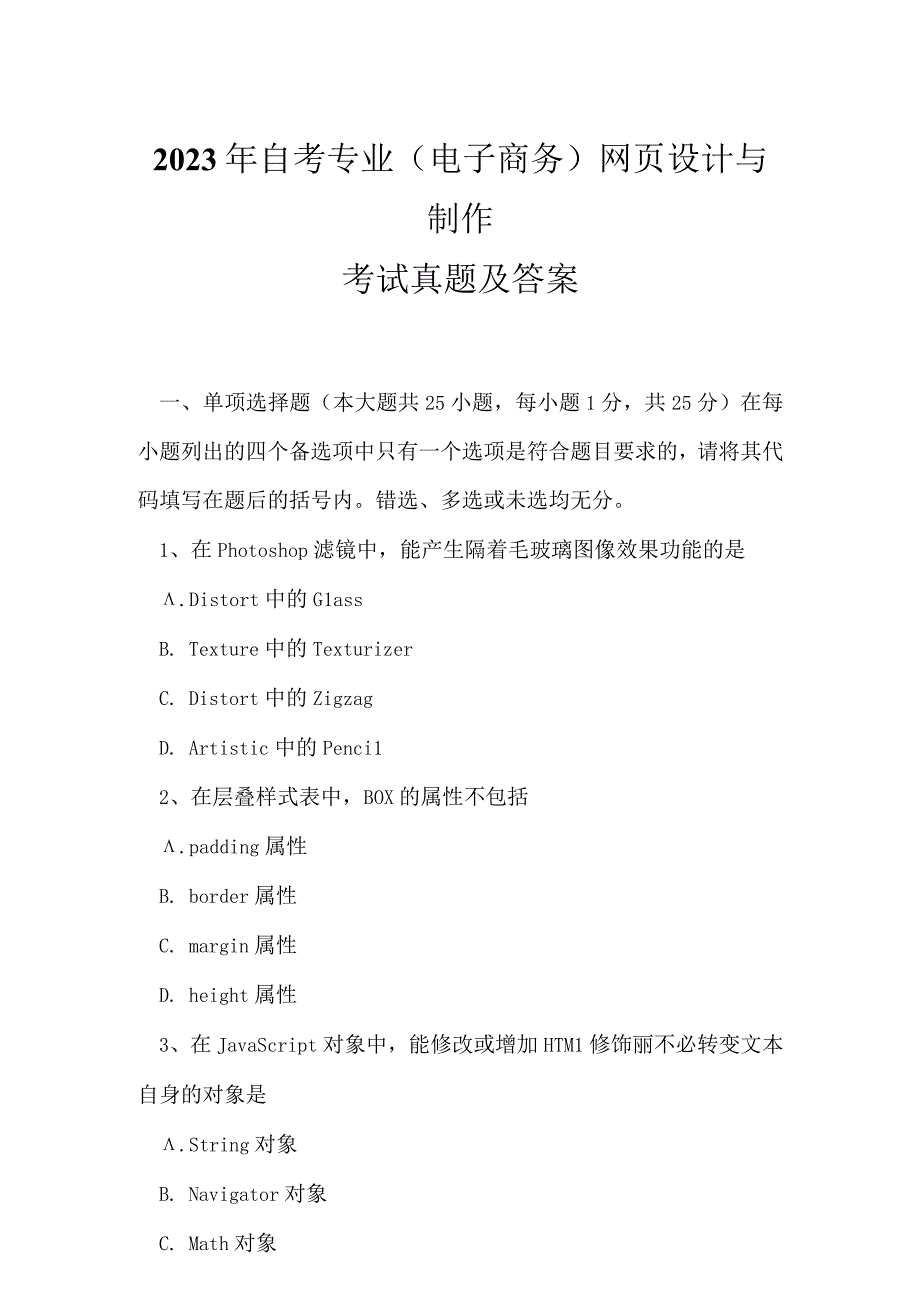 2023年自考专业（电子商务）网页设计与制作
考试真题及答案

一、单项选择题（本大题共25小题，每小题1分，共25分）在每小题列出的四个备选项中只有一个选项是符合题目要求的，请将其代码填写在题后的括号内。错选、多选或未选均无分。

1、在Photoshop滤镜中，能产生隔着毛玻璃图像效果功能的是

A.Distort中的Glass

B. Texture中的Texturizer

C. Distort中的Zigzag

D. Artistic中的Pencil

2、在层叠样式表中，BOX的属性不包括

A.padding属性

B. border属性

C. margin属性

D. height属性

3、在JavaScript对象中，能修改或增加HTM1修饰丽不必转变文本自身的对象是

A.String对象

B. Navigator对象

C. Math对象